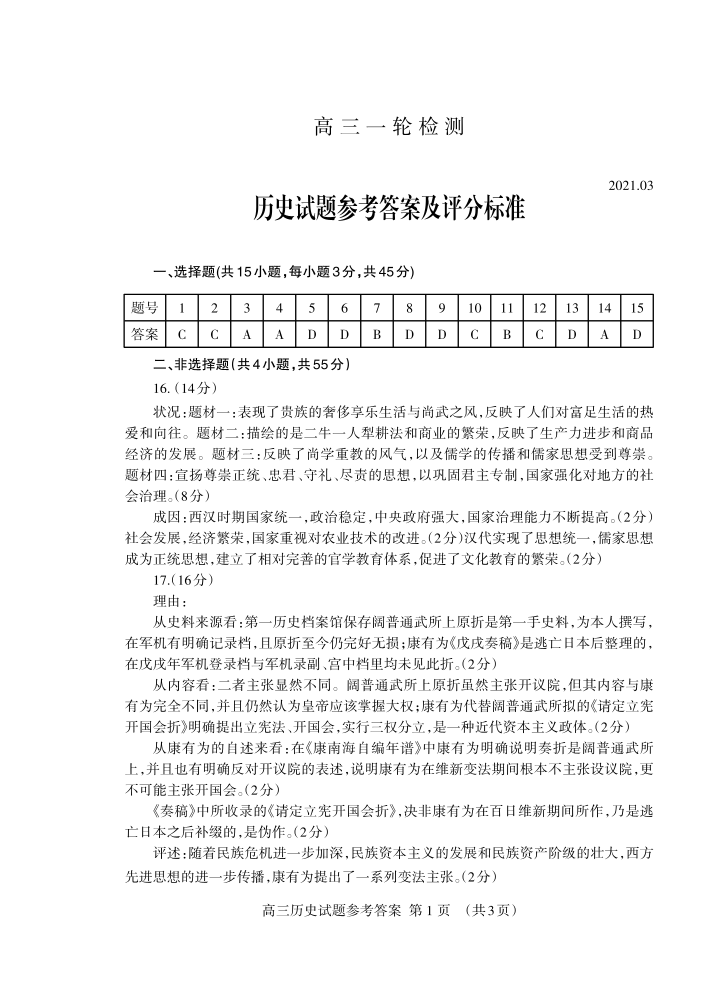 高三一轮检测

2021.03

历史试题参考答案及评分标准

一、选择题(共15小题,每小题3分,共45分)

| 题号 | 1 | 2 | 3 | 4 | 5 | 6 | 7 | 8 | 9 | 10 | 11 | 12 | 13 | 14 | 15 |
|---|---|---|---|---|---|---|---|---|---|---|---|---|---|---|---|
| 答案 | C | C | A | A | D | D | B | D | D | C | B | C | D | A | D |

二、非选择题(共4小题,共55分)

16.(14分)

状况:题材一:表现了贵族的奢侈享乐生活与尚武之风,反映了人们对富足生活的热爱和向往。题材二:描绘的是二牛一人犁耕法和商业的繁荣,反映了生产力进步和商品经济的发展。题材三:反映了尚学重教的风气,以及儒学的传播和儒家思想受到尊崇。题材四:宣扬尊崇正统、忠君、守礼、尽责的思想,以巩固君主专制,国家强化对地方的社会治理。(8分)

成因:西汉时期国家统一,政治稳定,中央政府强大,国家治理能力不断提高。(2分)社会发展,经济繁荣,国家重视对农业技术的改进。(2分)汉代实现了思想统一,儒家思想成为正统思想,建立了相对完善的官学教育体系,促进了文化教育的繁荣。(2分)

17.(16分)

理由:

从史料来源看:第一历史档案馆保存阔普通武所上原折是第一手史料,为本人撰写,在军机有明确记录档,且原折至今仍完好无损;康有为《戊戌奏稿》是逃亡日本后整理的,在戊戌年军机登录档与军机录副、宫中档里均未见此折。(2分)

从内容看:二者主张显然不同。阔普通武所上原折虽然主张开议院,但其内容与康有为完全不同,并且仍然认为皇帝应该掌握大权;康有为代替阔普通武所拟的《请定立宪开国会折》明确提出立宪法、开国会,实行三权分立,是一种近代资本主义政体。(2分)

从康有为的自述来看:在《康南海自编年谱》中康有为明确说明奏折是阔普通武所上,并且也有明确反对开议院的表述,说明康有为在维新变法期间根本不主张设议院,更不可能主张开国会。(2分)

《奏稿》中所收录的《请定立宪开国会折》,决非康有为在百日维新期间所作,乃是逃亡日本之后补缀的,是伪作。(2分)

评述:随着民族危机进一步加深,民族资本主义的发展和民族资产阶级的壮大,西方先进思想的进一步传播,康有为提出了一系列变法主张。(2分)

高三历史试题参考答案 第1页 (共3页)